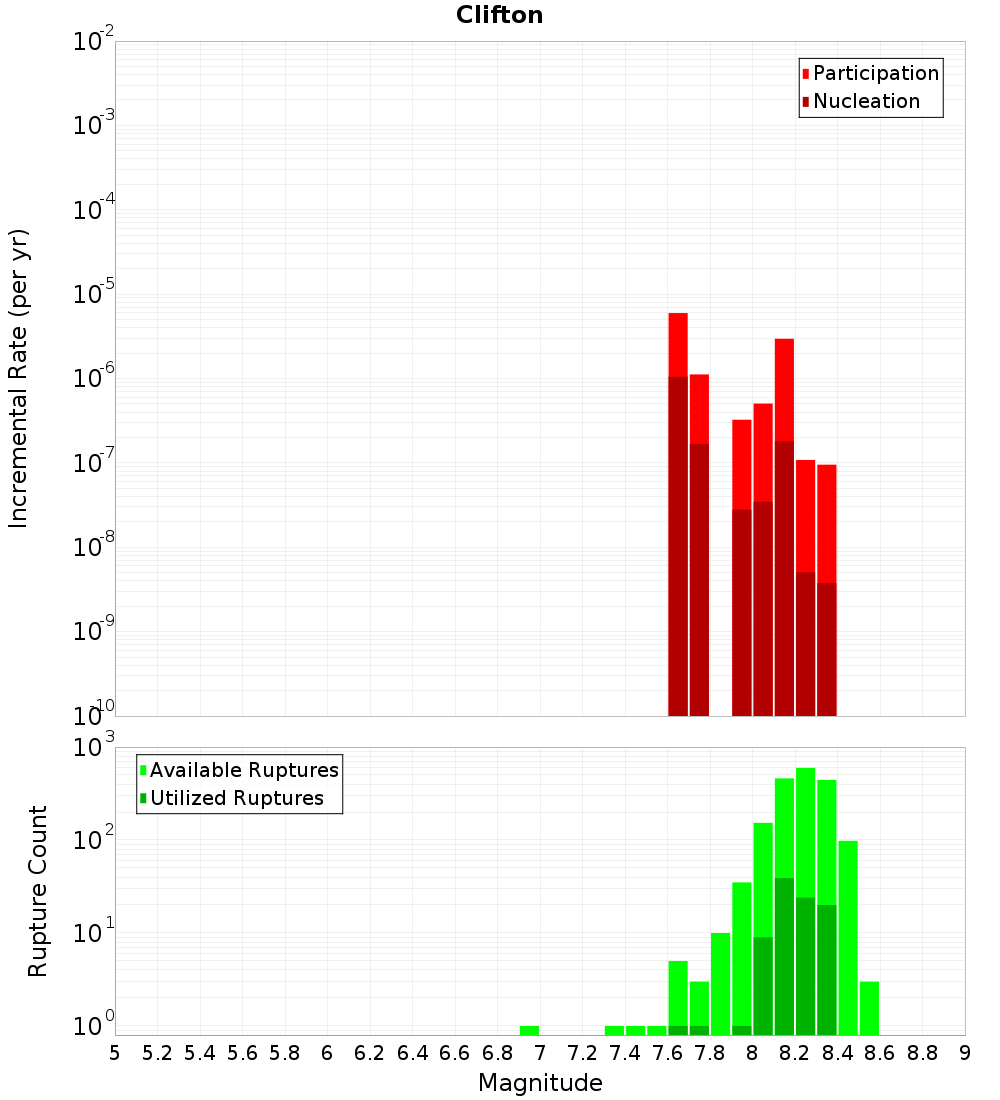 Clifton

Participation
Nucleation

Incremental Rate (per yr)

$10^{-2}$
$10^{-3}$
$10^{-4}$
$10^{-5}$
$10^{-6}$
$10^{-7}$
$10^{-8}$
$10^{-9}$
$10^{-10}$

Available Ruptures
Utilized Ruptures

Rupture Count

$10^{3}$
$10^{2}$
$10^{1}$
$10^{0}$

5 5.2 5.4 5.6 5.8 6 6.2 6.4 6.6 6.8 7 7.2 7.4 7.6 7.8 8 8.2 8.4 8.6 8.8 9

Magnitude